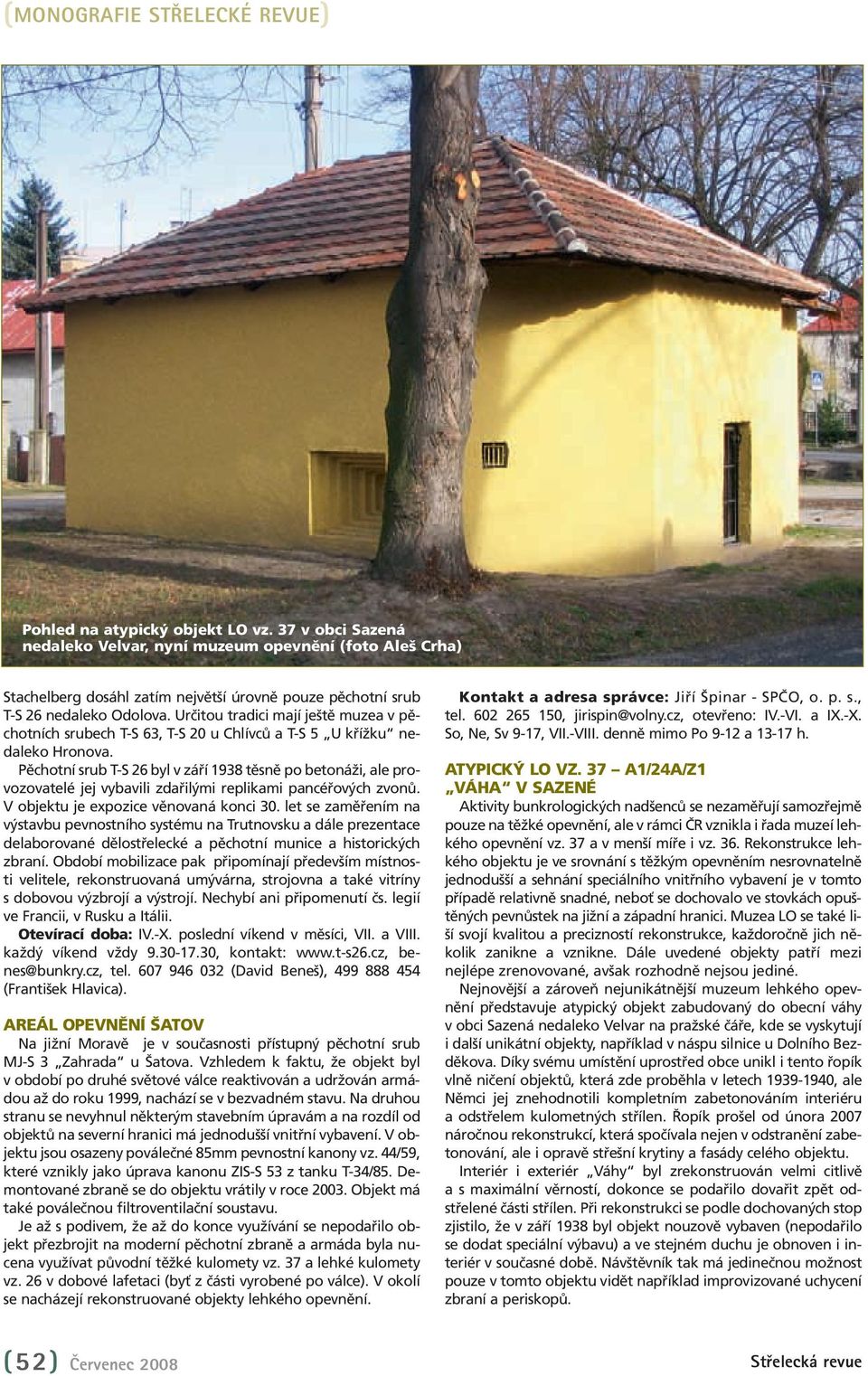 (MONOGRAFIE STŘELECKÉ REVUE)

Pohled na atypický objekt LO vz. 37 v obci Sazená nedaleko Velvar, nyní muzeum opevnění (foto Aleš Crha)

Stachelberg dosáhl zatím největší úrovně pouze pěchotní srub T-S 26 nedaleko Odolova. Určitou tradici mají ještě muzea v pěchotních srubech T-S 63, T-S 20 u Chlívců a T-S 5 „U křížku" nedaleko Hronova.

Pěchotní srub T-S 26 byl v září 1938 těsně po betonáži, ale provozovatelé jej vybavili zdařilými replikami pancéřových zvonů. V objektu je expozice věnovaná konci 30. let se zaměřením na výstavbu pevnostního systému na Trutnovsku a dále prezentace delaborované dělostřelecké a pěchotní munice a historických zbraní. Období mobilizace pak připomínají především místnosti velitele, rekonstruovaná umývárna, strojovna a také vitríny s dobovou výzbrojí a výstrojí. Nechybí ani připomenutí čs. legií ve Francii, v Rusku a Itálii.

Otevírací doba: IV.-X. poslední víkend v měsíci, VII. a VIII. každý víkend vždy 9.30-17.30, kontakt: www.t-s26.cz, benes@bunkry.cz, tel. 607 946 032 (David Beneš), 499 888 454 (František Hlavica).

AREÁL OPEVNĚNÍ ŠATOV

Na jižní Moravě je v současnosti přístupný pěchotní srub MJ-S 3 „Zahrada" u Šatova. Vzhledem k faktu, že objekt byl v období po druhé světové válce reaktivován a udržován armádou až do roku 1999, nachází se v bezvadném stavu. Na druhou stranu se nevyhnul některým stavebním úpravám a na rozdíl od objektů na severní hranici má jednodušší vnitřní vybavení. V objektu jsou osazeny poválečné 85mm pevnostní kanony vz. 44/59, které vznikly jako úprava kanonu ZIS-S 53 z tanku T-34/85. Demontované zbraně se do objektu vrátily v roce 2003. Objekt má také poválečnou filtroventilační soustavu.

Je až s podivem, že až do konce využívání se nepodařilo objekt přezbrojit na moderní pěchotní zbraně a armáda byla nucena využívat původní těžké kulomety vz. 37 a lehké kulomety vz. 26 v dobové lafetaci (byť z části vyrobené po válce). V okolí se nacházejí rekonstruované objekty lehkého opevnění.

Kontakt a adresa správce: Jiří Špinar - SPČO, o. p. s., tel. 602 265 150, jirispin@volny.cz, otevřeno: IV.-VI. a IX.-X. So, Ne, Sv 9-17, VII.-VIII. denně mimo Po 9-12 a 13-17 h.

ATYPICKÝ LO VZ. 37 – A1/24A/Z1 „VÁHA" V SAZENÉ

Aktivity bunkrologických nadšenců se nezaměřují samozřejmě pouze na těžké opevnění, ale v rámci ČR vznikla i řada muzeí lehkého opevnění vz. 37 a v menší míře i vz. 36. Rekonstrukce lehkého objektu je ve srovnání s těžkým opevněním nesrovnatelně jednodušší a sehnání speciálního vnitřního vybavení je v tomto případě relativně snadné, neboť se dochovalo ve stovkách opuštěných pevnůstek na jižní a západní hranici. Muzea LO se také liší svojí kvalitou a precizností rekonstrukce, každoročně jich několik zanikne a vznikne. Dále uvedené objekty patří mezi nejlépe zrenovované, avšak rozhodně nejsou jediné.

Nejnovější a zároveň nejunikátnější muzeum lehkého opevnění představuje atypický objekt zabudovaný do obecní váhy v obci Sazená nedaleko Velvar na pražské čáře, kde se vyskytují i další unikátní objekty, například v náspu silnice u Dolního Bezděkova. Díky svému umístění uprostřed obce unikl i tento řopík vlně ničení objektů, která zde proběhla v letech 1939-1940, ale Němci jej znehodnotili kompletním zabetonováním interiéru a odstřelem kulometných střílen. Řopík prošel od února 2007 náročnou rekonstrukcí, která spočívala nejen v odstranění zabetonování, ale i opravě střešní krytiny a fasády celého objektu.

Interiér i exteriér „Váhy" byl zrekonstruován velmi citlivě a s maximální věrností, dokonce se podařilo dovařit zpět odstřelené části střílen. Při rekonstrukci se podle dochovaných stop zjistilo, že v září 1938 byl objekt nouzově vybaven (nepodařilo se dodat speciální výbavu) a ve stejném duchu je obnoven i interiér v současné době. Návštěvník tak má jedinečnou možnost pouze v tomto objektu vidět například improvizované uchycení zbraní a periskopů.

(52) Červenec 2008

Střelecká revue